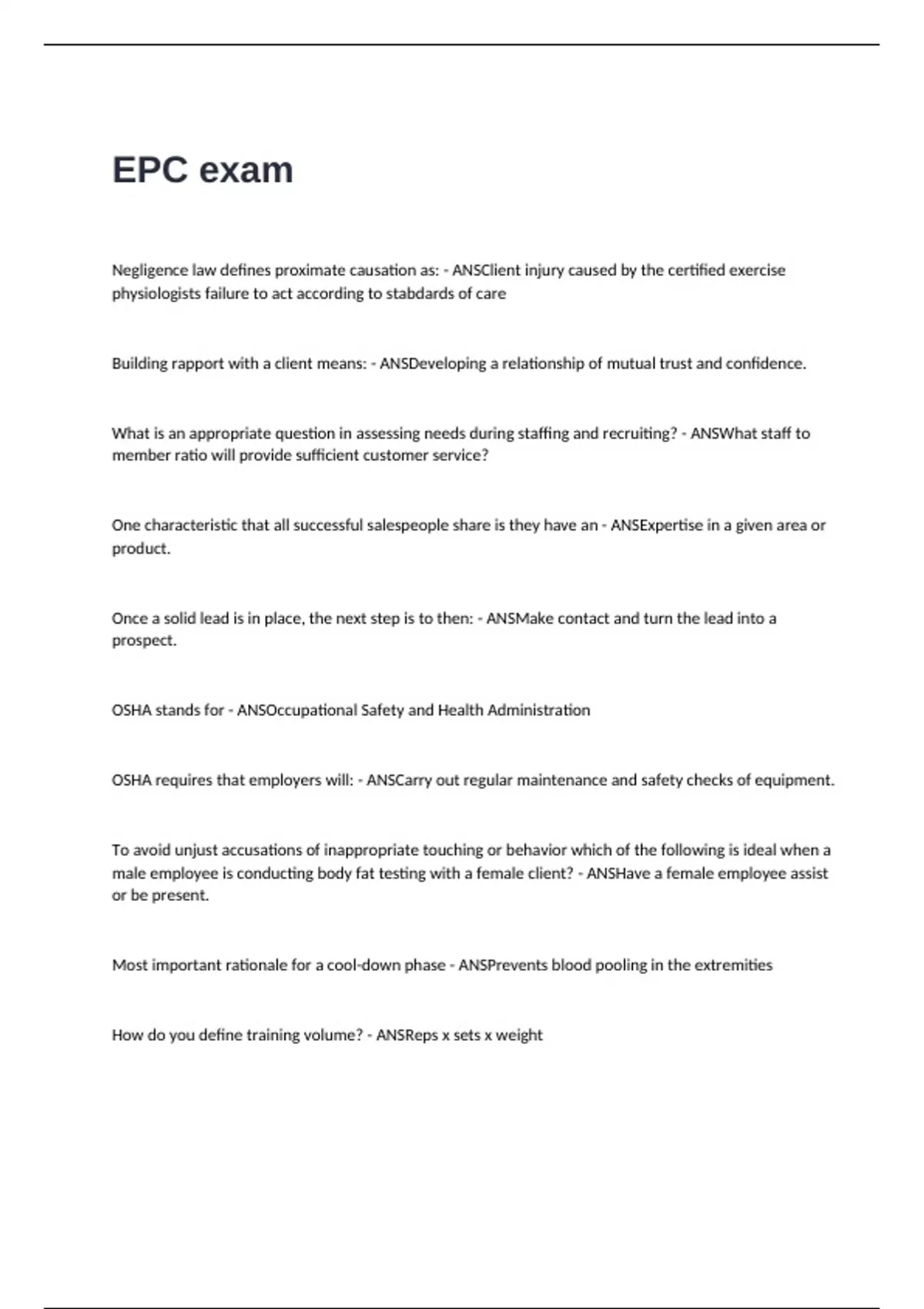 EPC exam

Negligence law defines proximate causation as: - ANSClient injury caused by the certified exercise physiologists failure to act according to stabdards of care

Building rapport with a client means: - ANSDeveloping a relationship of mutual trust and confidence.

What is an appropriate question in assessing needs during staffing and recruiting? - ANSWhat staff to member ratio will provide sufficient customer service?

One characteristic that all successful salespeople share is they have an - ANSExpertise in a given area or product.

Once a solid lead is in place, the next step is to then: - ANSMake contact and turn the lead into a prospect.

OSHA stands for - ANSOccupational Safety and Health Administration

OSHA requires that employers will: - ANSCarry out regular maintenance and safety checks of equipment.

To avoid unjust accusations of inappropriate touching or behavior which of the following is ideal when a male employee is conducting body fat testing with a female client? - ANSHave a female employee assist or be present.

Most important rationale for a cool-down phase - ANSPrevents blood pooling in the extremities

How do you define training volume? - ANSReps x sets x weight